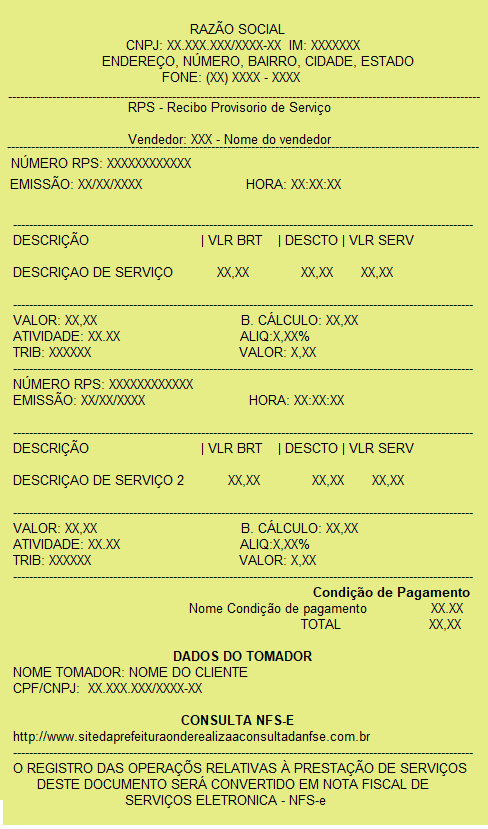 RAZÃO SOCIAL
CNPJ: XX.XXX.XXX/XXXX-XX IM: XXXXXXX
ENDEREÇO, NÚMERO, BAIRRO, CIDADE, ESTADO
FONE: (XX) XXXX - XXXX

RPS - Recibo Provisorio de Serviço

Vendedor: XXX - Nome do vendedor

NÚMERO RPS: XXXXXXXXXXXX
EMISSÃO: XX/XX/XXXX HORA: XX:XX:XX

DESCRIÇÃO | VLR BRT | DESCTO | VLR SERV

DESCRIÇAO DE SERVIÇO XX,XX XX,XX XX,XX

VALOR: XX,XX B. CÁLCULO: XX,XX
ATIVIDADE: XX.XX ALIQ:X,XX%
TRIB: XXXXXX VALOR: X,XX

NÚMERO RPS: XXXXXXXXXXXX
EMISSÃO: XX/XX/XXXX HORA: XX:XX:XX

DESCRIÇÃO | VLR BRT | DESCTO | VLR SERV

DESCRIÇAO DE SERVIÇO 2 XX,XX XX,XX XX,XX

VALOR: XX,XX B. CÁLCULO: XX,XX
ATIVIDADE: XX.XX ALIQ:X,XX%
TRIB: XXXXXX VALOR: X,XX

Condição de Pagamento
Nome Condição de pagamento XX.XX
TOTAL XX,XX

DADOS DO TOMADOR
NOME TOMADOR: NOME DO CLIENTE
CPF/CNPJ: XX.XXX.XXX/XXXX-XX

CONSULTA NFS-E
http://www.sitedaprefeituraonderealizaaconsultadanfse.com.br

O REGISTRO DAS OPERAÇÕES RELATIVAS À PRESTAÇÃO DE SERVIÇOS DESTE DOCUMENTO SERÁ CONVERTIDO EM NOTA FISCAL DE SERVIÇOS ELETRONICA - NFS-e